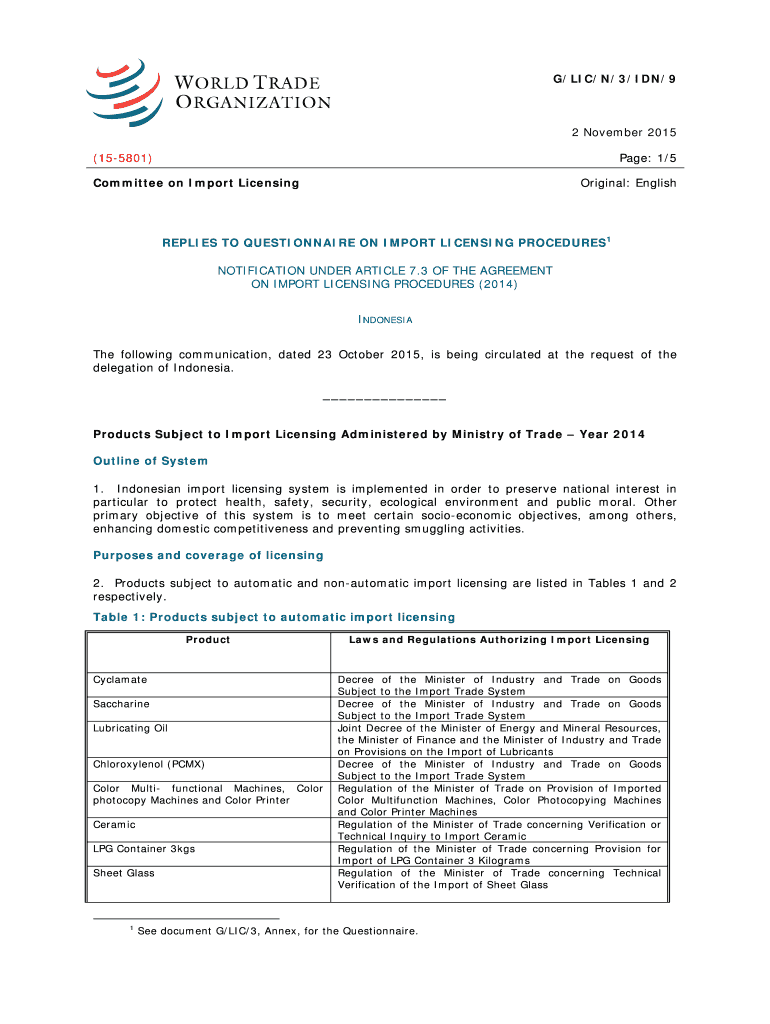 WORLD TRADE ORGANIZATION

G/LIC/N/3/IDN/9

2 November 2015

(15-5801)

Page: 1/5

Committee on Import Licensing

Original: English

REPLIES TO QUESTIONNAIRE ON IMPORT LICENSING PROCEDURES$^1$

NOTIFICATION UNDER ARTICLE 7.3 OF THE AGREEMENT ON IMPORT LICENSING PROCEDURES (2014)

INDONESIA

The following communication, dated 23 October 2015, is being circulated at the request of the delegation of Indonesia.

_______________

Products Subject to Import Licensing Administered by Ministry of Trade – Year 2014

Outline of System

1. Indonesian import licensing system is implemented in order to preserve national interest in particular to protect health, safety, security, ecological environment and public moral. Other primary objective of this system is to meet certain socio-economic objectives, among others, enhancing domestic competitiveness and preventing smuggling activities.

Purposes and coverage of licensing

2. Products subject to automatic and non-automatic import licensing are listed in Tables 1 and 2 respectively.

Table 1: Products subject to automatic import licensing

| Product | Laws and Regulations Authorizing Import Licensing |
|---|---|
| Cyclamate | Decree of the Minister of Industry and Trade on Goods Subject to the Import Trade System |
| Saccharine | Decree of the Minister of Industry and Trade on Goods Subject to the Import Trade System |
| Lubricating Oil | Joint Decree of the Minister of Energy and Mineral Resources, the Minister of Finance and the Minister of Industry and Trade on Provisions on the Import of Lubricants |
| Chloroxylenol (PCMX) | Decree of the Minister of Industry and Trade on Goods Subject to the Import Trade System |
| Color Multi- functional Machines, Color photocopy Machines and Color Printer | Regulation of the Minister of Trade on Provision of Imported Color Multifunction Machines, Color Photocopying Machines and Color Printer Machines |
| Ceramic | Regulation of the Minister of Trade concerning Verification or Technical Inquiry to Import Ceramic |
| LPG Container 3kgs | Regulation of the Minister of Trade concerning Provision for Import of LPG Container 3 Kilograms |
| Sheet Glass | Regulation of the Minister of Trade concerning Technical Verification of the Import of Sheet Glass |

$^1$ See document G/LIC/3, Annex, for the Questionnaire.